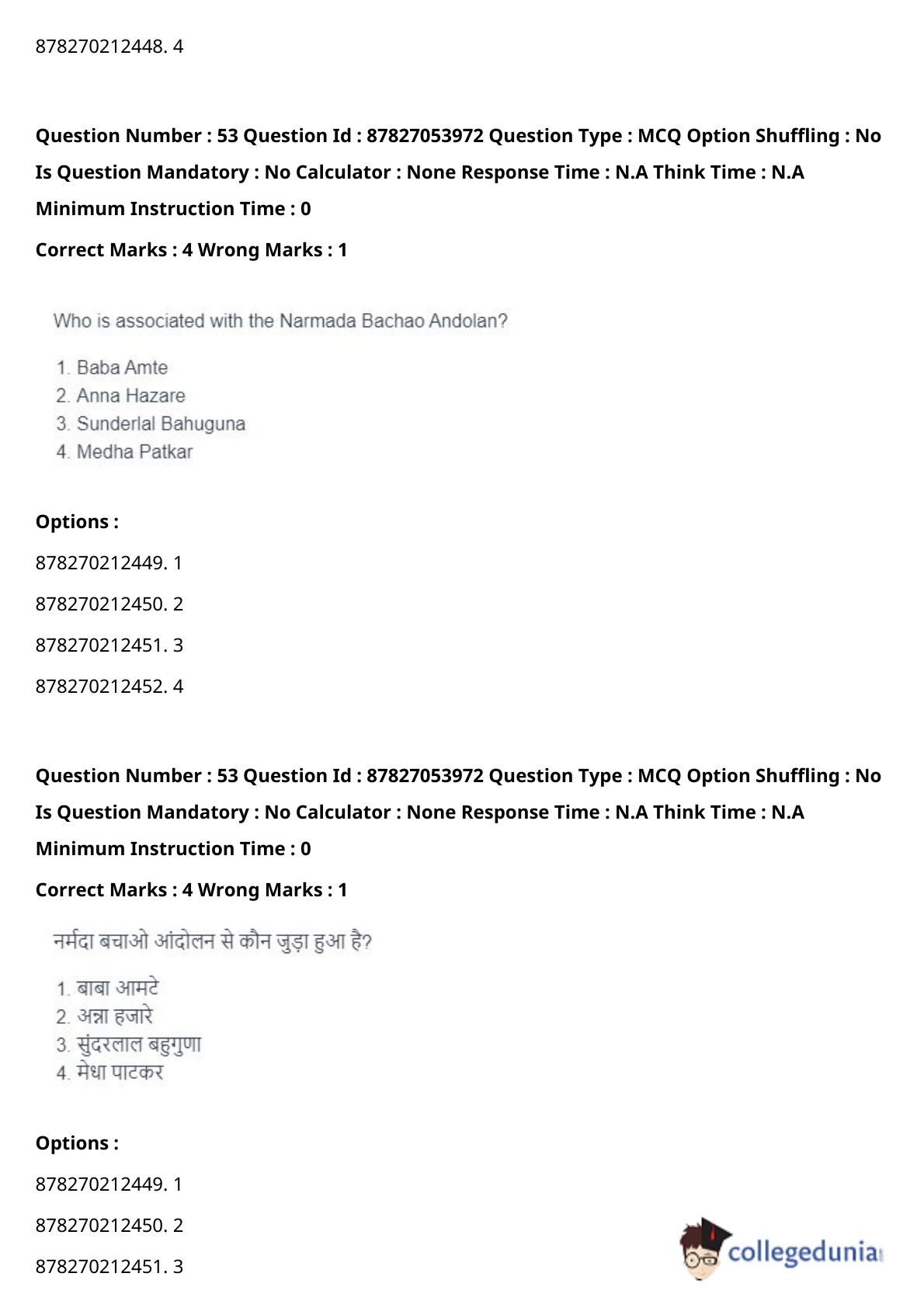 878270212448. 4

**Question Number : 53 Question Id : 87827053972 Question Type : MCQ Option Shuffling : No Is Question Mandatory : No Calculator : None Response Time : N.A Think Time : N.A Minimum Instruction Time : 0**

**Correct Marks : 4 Wrong Marks : 1**

Who is associated with the Narmada Bachao Andolan?

1. Baba Amte
2. Anna Hazare
3. Sunderlal Bahuguna
4. Medha Patkar

**Options :**

878270212449. 1

878270212450. 2

878270212451. 3

878270212452. 4

**Question Number : 53 Question Id : 87827053972 Question Type : MCQ Option Shuffling : No Is Question Mandatory : No Calculator : None Response Time : N.A Think Time : N.A Minimum Instruction Time : 0**

**Correct Marks : 4 Wrong Marks : 1**

नर्मदा बचाओ आंदोलन से कौन जुड़ा हुआ है?

1. बाबा आमटे
2. अन्ना हजारे
3. सुंदरलाल बहुगुणा
4. मेधा पाटकर

**Options :**

878270212449. 1

878270212450. 2

878270212451. 3

collegedunia